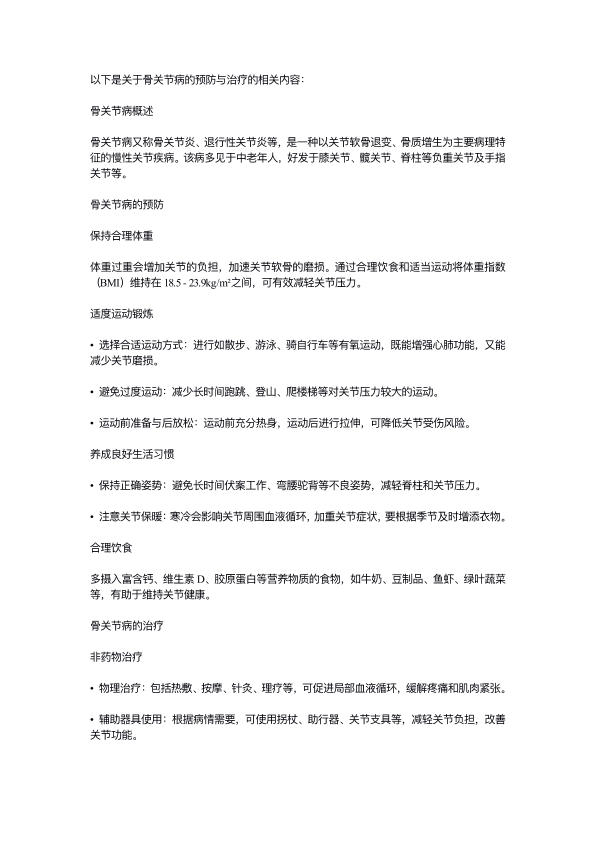 以下是关于骨关节病的预防与治疗的相关内容:

骨关节病概述

骨关节病又称骨关节炎、退行性关节炎等，是一种以关节软骨退变、骨质增生为主要病理特征的慢性关节疾病。该病多见于中老年人，好发于膝关节、髋关节、脊柱等负重关节及手指关节等。

骨关节病的预防

保持合理体重

体重过重会增加关节的负担，加速关节软骨的磨损。通过合理饮食和适当运动将体重指数（BMI）维持在 18.5 - 23.9kg/m²之间，可有效减轻关节压力。

适度运动锻炼

• 选择合适运动方式：进行如散步、游泳、骑自行车等有氧运动，既能增强心肺功能，又能减少关节磨损。

• 避免过度运动：减少长时间跑跳、登山、爬楼梯等对关节压力较大的运动。

• 运动前准备与后放松：运动前充分热身，运动后进行拉伸，可降低关节受伤风险。

养成良好生活习惯

• 保持正确姿势：避免长时间伏案工作、弯腰驼背等不良姿势，减轻脊柱和关节压力。

• 注意关节保暖：寒冷会影响关节周围血液循环，加重关节症状，要根据季节及时增添衣物。

合理饮食

多摄入富含钙、维生素 D、胶原蛋白等营养物质的食物，如牛奶、豆制品、鱼虾、绿叶蔬菜等，有助于维持关节健康。

骨关节病的治疗

非药物治疗

• 物理治疗：包括热敷、按摩、针灸、理疗等，可促进局部血液循环，缓解疼痛和肌肉紧张。

• 辅助器具使用：根据病情需要，可使用拐杖、助行器、关节支具等，减轻关节负担，改善关节功能。